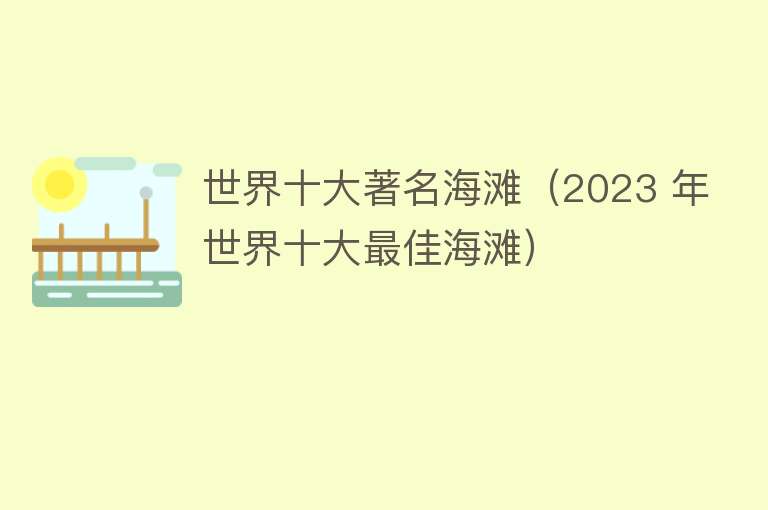 世界十大著名海滩（2023 年世界十大最佳海滩）